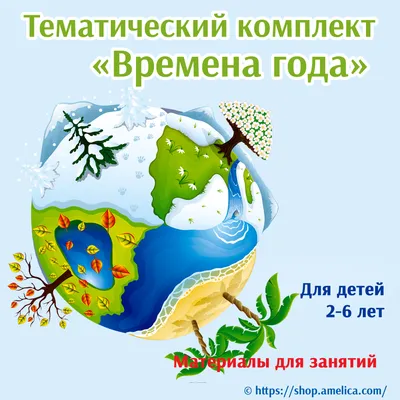 Тематический комплект «Времена года»

Для детей 2-6 лет

Материалы для занятий

© https://shop.amelica.com/